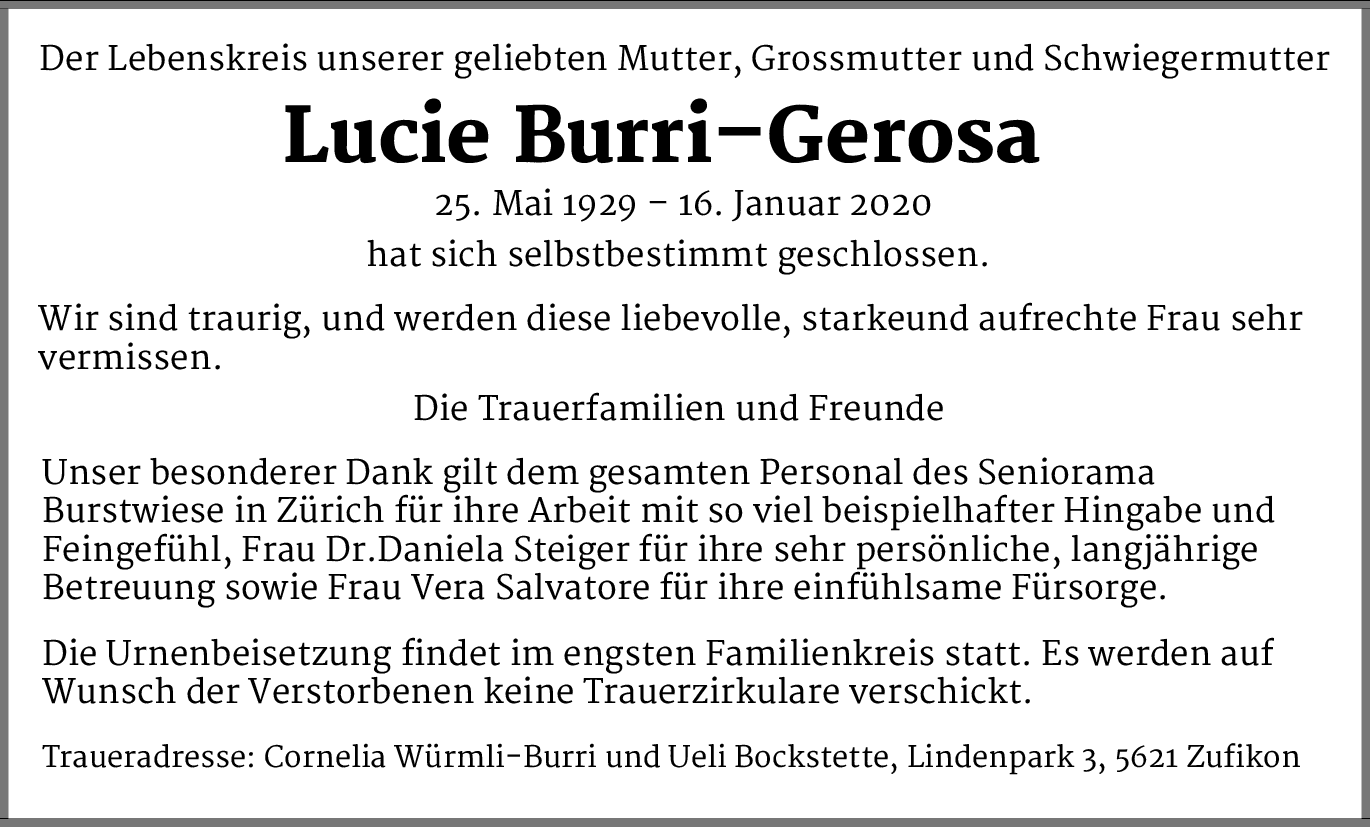 Der Lebenskreis unserer geliebten Mutter, Grossmutter und Schwiegermutter

Lucie Burri-Gerosa

25. Mai 1929 – 16. Januar 2020

hat sich selbstbestimmt geschlossen.

Wir sind traurig, und werden diese liebevolle, starkeund aufrechte Frau sehr vermissen.

Die Trauerfamilien und Freunde

Unser besonderer Dank gilt dem gesamten Personal des Seniorama Burstwiese in Zürich für ihre Arbeit mit so viel beispielhafter Hingabe und Feingefühl, Frau Dr.Daniela Steiger für ihre sehr persönliche, langjährige Betreuung sowie Frau Vera Salvatore für ihre einfühlsame Fürsorge.

Die Urnenbeisetzung findet im engsten Familienkreis statt. Es werden auf Wunsch der Verstorbenen keine Trauerzirkulare verschickt.

Traueradresse: Cornelia Würmli-Burri und Ueli Bockstette, Lindenpark 3, 5621 Zufikon